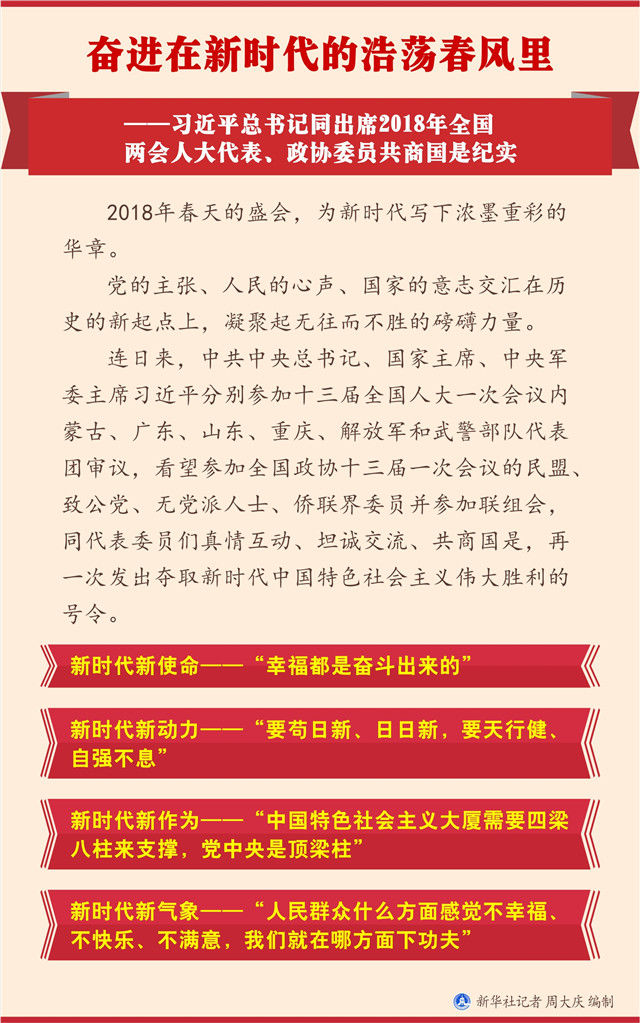 奋进在新时代的浩荡春风里

——习近平总书记同出席2018年全国两会人大代表、政协委员共商国是纪实

2018年春天的盛会，为新时代写下浓墨重彩的华章。

党的主张、人民的心声、国家的意志交汇在历史的新起点上，凝聚起无往而不胜的磅礴力量。

连日来，中共中央总书记、国家主席、中央军委主席习近平分别参加十三届全国人大一次会议内蒙古、广东、山东、重庆、解放军和武警部队代表团审议，看望参加全国政协十三届一次会议的民盟、致公党、无党派人士、侨联界委员并参加联组会，同代表委员们真情互动、坦诚交流、共商国是，再一次发出夺取新时代中国特色社会主义伟大胜利的号令。

新时代新使命——“幸福都是奋斗出来的”

新时代新动力——“要苟日新、日日新，要天行健、自强不息”

新时代新作为——“中国特色社会主义大厦需要四梁八柱来支撑，党中央是顶梁柱”

新时代新气象——“人民群众什么方面感觉不幸福、不快乐、不满意，我们就在哪方面下功夫”

新华社记者 周大庆 编制